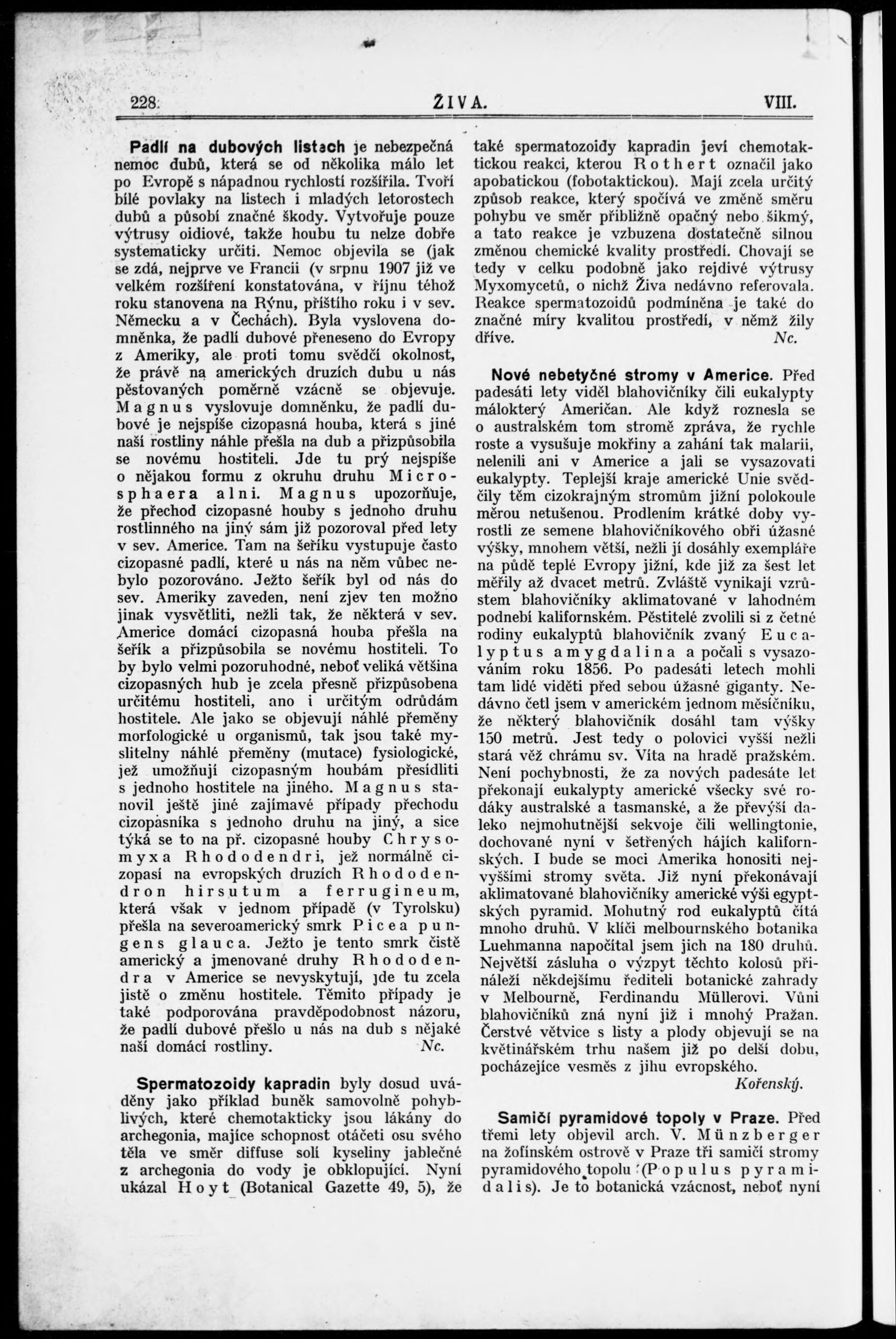 228. ŽIVA. VIII.

Padlí na dubových listech je nebezpečná nemoc dubů, která se od několika málo let po Evropě s nápadnou rychlostí rozšířila. Tvoří bílé povlaky na listech i mladých letorostech dubů a působí značné škody. Vytvořuje pouze výtrusy oidiové, takže houbu tu nelze dobře systematicky určiti. Nemoc objevila se (jak se zdá, nejprve ve Francii (v srpnu 1907 již ve velkém rozšíření konstatována, v říjnu téhož roku stanovena na Rýnu, příštího roku i v sev. Německu a v Čechách). Byla vyslovena domněnka, že padlí dubové přeneseno do Evropy z Ameriky, ale proti tomu svědčí okolnost, že právě na amerických druzích dubu u nás pěstovaných poměrně vzácně se objevuje. Magnus vyslovuje domněnku, že padlí dubové je nejspíše cizopasná houba, která s jiné naší rostliny náhle přešla na dub a přizpůsobila se novému hostiteli. Jde tu prý nejspíše o nějakou formu z okruhu druhu Microsphaera alni. Magnus upozorňuje, že přechod cizopasné houby s jednoho druhu rostlinného na jiný sám již pozoroval před lety v sev. Americe. Tam na šeříku vystupuje často cizopasné padlí, které u nás na něm vůbec nebylo pozorováno. Ježto šeřík byl od nás do sev. Ameriky zaveden, není zjev ten možno jinak vysvětliti, nežli tak, že některá v sev. Americe domácí cizopasná houba přešla na šeřík a přizpůsobila se novému hostiteli. To by bylo velmi pozoruhodné, neboť veliká většina cizopasných hub je zcela přesně přizpůsobena určitému hostiteli, ano i určitým odrůdám hostitele. Ale jako se objevují náhlé přeměny morfologické u organismů, tak jsou také myslitelny náhlé přeměny (mutace) fysiologické, jež umožňují cizopasným houbám přesídliti s jednoho hostitele na jiného. Magnus stanovil ještě jiné zajímavé případy přechodu cizopasníka s jednoho druhu na jiný, a sice týká se to na př. cizopasné houby Chrysomyxa Rhododendri, jež normálně cizopasí na evropských druzích Rhododendron hirsutum a ferrugineum, která však v jednom případě (v Tyrolsku) přešla na severoamerický smrk Picea pungens glauca. Ježto je tento smrk čistě americký a jmenované druhy Rhododendra v Americe se nevyskytují, jde tu zcela jistě o změnu hostitele. Těmito případy je také podporována pravděpodobnost názoru, že padlí dubové přešlo u nás na dub s nějaké naší domácí rostliny. Nc.

Spermatozoidy kapradin byly dosud uváděny jako příklad buněk samovolně pohyblivých, které chemotakticky jsou lákány do archegonia, majíce schopnost otáčeti osu svého těla ve směr diffuse solí kyseliny jablečné z archegonia do vody je obklopující. Nyní ukázal Hoyt (Botanical Gazette 49, 5), že také spermatozoidy kapradin jeví chemotaktickou reakci, kterou Rothert označil jako apobatickou (fobotaktickou). Mají zcela určitý způsob reakce, který spočívá ve změně směru pohybu ve směr přibližně opačný nebo šikmý, a tato reakce je vzbuzena dostatečně silnou změnou chemické kvality prostředí. Chovají se tedy v celku podobně jako rejdivé výtrusy Myxomycetů, o nichž Živa nedávno referovala. Reakce spermatozoidů podmíněna je také do značné míry kvalitou prostředí, v němž žily dříve. Nc.

Nové nebetyčné stromy v Americe. Před padesáti lety viděl blahovičníky čili eukalypty málokterý Američan. Ale když roznesla se o australském tom stromě zpráva, že rychle roste a vysušuje mokřiny a zahání tak malarii, nelenili ani v Americe a jali se vysazovati eukalypty. Teplejší kraje americké Unie svědčily těm cizokrajným stromům jižní polokoule měrou netušenou. Prodlením krátké doby vyrostli ze semene blahovičníkového obři úžasné výšky, mnohem větší, nežli jí dosáhly exempláře na půdě teplé Evropy jižní, kde již za šest let měřily až dvacet metrů. Zvláště vynikají vzrůstem blahovičníky aklimatované v lahodném podnebí kalifornském. Pěstitelé zvolili si z četné rodiny eukalyptů blahovičník zvaný Eucalyptus amygdalina a počali s vysazováním roku 1856. Po padesáti letech mohli tam lidé viděti před sebou úžasné giganty. Nedávno četl jsem v americkém jednom měsíčníku, že některý blahovičník dosáhl tam výšky 150 metrů. Jest tedy o polovici vyšší nežli stará věž chrámu sv. Víta na hradě pražském. Není pochybnosti, že za nových padesáte let překonají eukalypty americké všecky své rodáky australské a tasmanské, a že převýší daleko nejmohutnější sekvoje čili wellingtonie, dochované nyní v šetřených hájích kalifornských. I bude se moci Amerika honositi nejvyššími stromy světa. Již nyní překonávají aklimatované blahovičníky americké výši egyptských pyramid. Mohutný rod eukalyptů čítá mnoho druhů. V klíči melbournského botanika Luehmanna napočítal jsem jich na 180 druhů. Největší zásluha o výzpyt těchto kolosů přináleží někdejšímu řediteli botanické zahrady v Melbourně, Ferdinandu Müllerovi. Vůni blahovičníků zná nyní již i mnohý Pražan. Čerstvé větvice s listy a plody objevují se na květinářském trhu našem již po delší dobu, pocházejíce vesměs z jihu evropského. Kořenský.

Samičí pyramidové topoly v Praze. Před třemi lety objevil arch. V. Münzberger na žofínském ostrově v Praze tři samičí stromy pyramidového topolu (Populus pyramidalis). Je to botanická vzácnost, neboť nyní